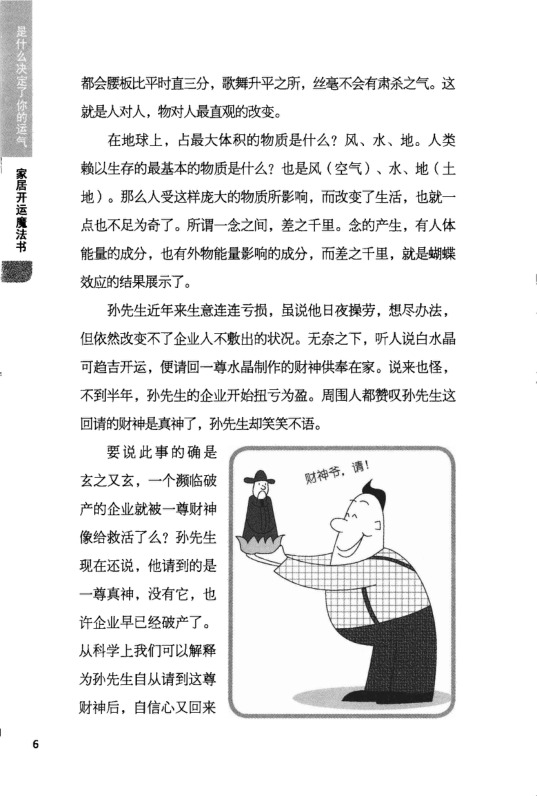 是什么决定了你的运气

家居开运魔法书

都会腰板比平时直三分，歌舞升平之所，丝毫不会有肃杀之气。这就是人对人，物对人最直观的改变。

在地球上，占最大体积的物质是什么？风、水、地。人类赖以生存的最基本的物质是什么？也是风（空气）、水、地（土地）。那么人受这样庞大的物质所影响，而改变了生活，也就一点也不足为奇了。所谓一念之间，差之千里。念的产生，有人体能量的成分，也有外物能量影响的成分，而差之千里，就是蝴蝶效应的结果展示了。

孙先生近年来生意连连亏损，虽说他日夜操劳，想尽办法，但依然改变不了企业入不敷出的状况。无奈之下，听人说白水晶可趋吉开运，便请回一尊水晶制作的财神供奉在家。说来也怪，不到半年，孙先生的企业开始扭亏为盈。周围人都赞叹孙先生这回请的财神是真神了，孙先生却笑笑不语。

要说此事的确是玄之又玄，一个濒临破产的企业就被一尊财神像给救活了么？孙先生现在还说，他请到的是一尊真神，没有它，也许企业早已经破产了。从科学上我们可以解释为孙先生自从请到这尊财神后，自信心又回来

财神爷，请！

6